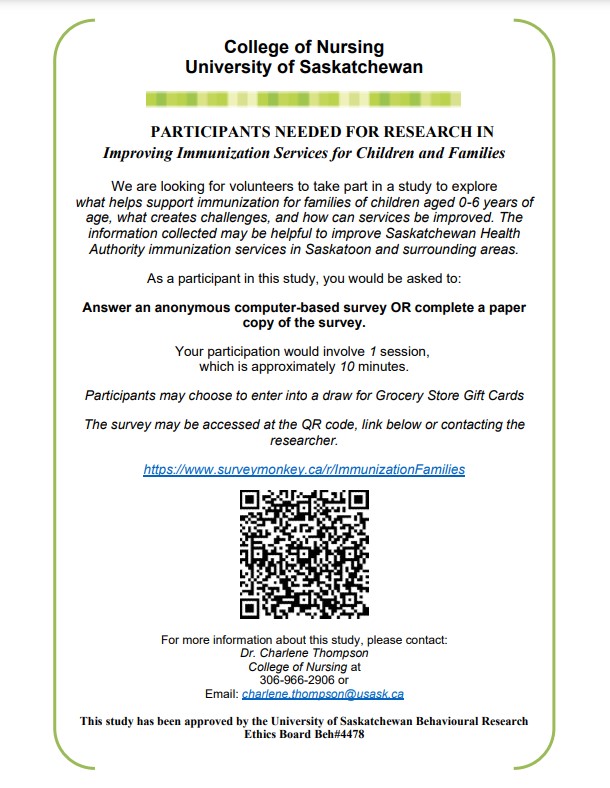 College of Nursing
University of Saskatchewan

PARTICIPANTS NEEDED FOR RESEARCH IN
Improving Immunization Services for Children and Families

We are looking for volunteers to take part in a study to explore what helps support immunization for families of children aged 0-6 years of age, what creates challenges, and how can services be improved. The information collected may be helpful to improve Saskatchewan Health Authority immunization services in Saskatoon and surrounding areas.

As a participant in this study, you would be asked to:

Answer an anonymous computer-based survey OR complete a paper copy of the survey.

Your participation would involve 1 session, which is approximately 10 minutes.

Participants may choose to enter into a draw for Grocery Store Gift Cards

The survey may be accessed at the QR code, link below or contacting the researcher.

https://www.surveymonkey.ca/r/ImmunizationFamilies

For more information about this study, please contact:
Dr. Charlene Thompson
College of Nursing at
306-966-2906 or
Email: charlene.thompson@usask.ca

This study has been approved by the University of Saskatchewan Behavioural Research Ethics Board Beh#4478